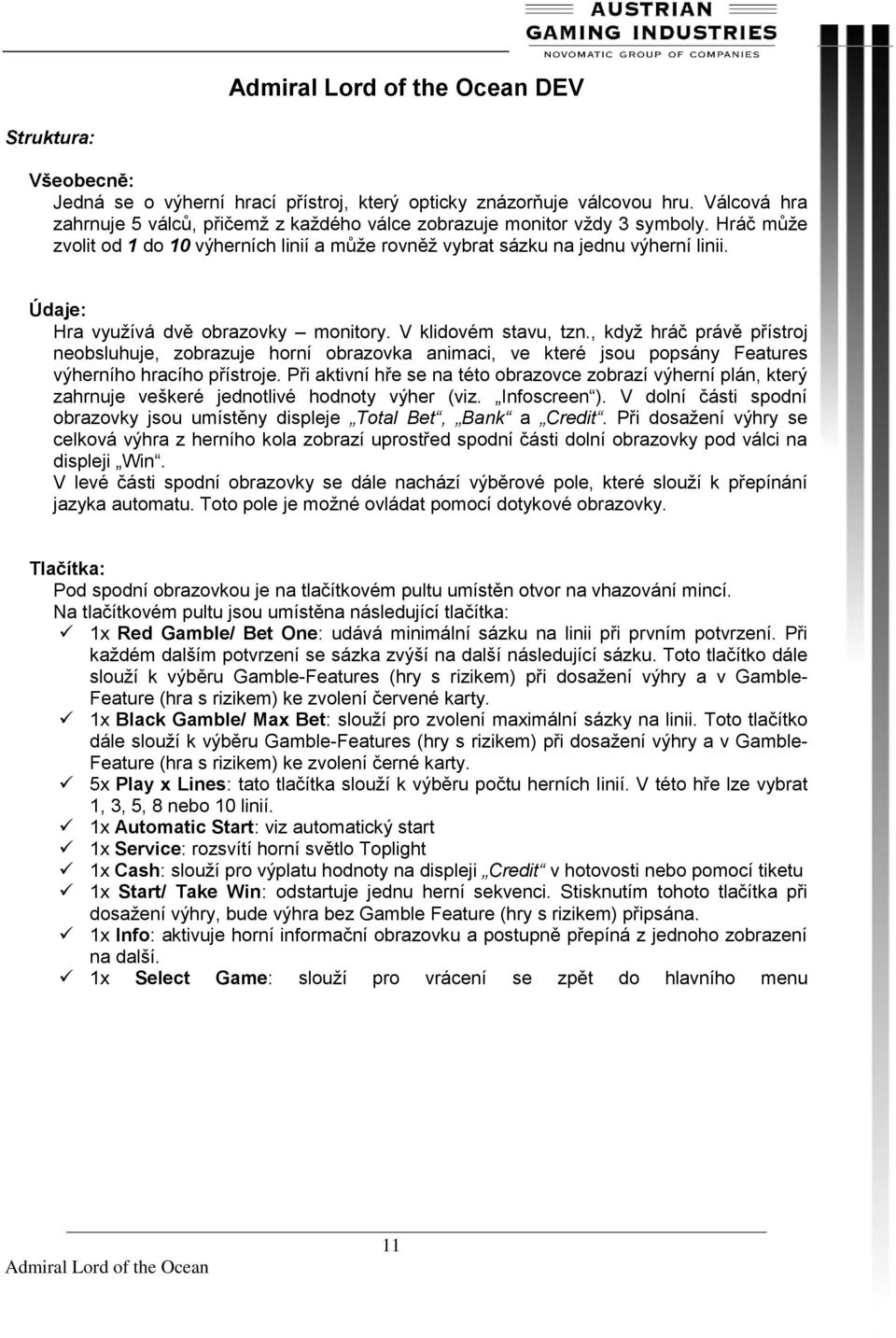 AUSTRIAN GAMING INDUSTRIES
NOVOMATIC GROUP OF COMPANIES

Admiral Lord of the Ocean DEV

Struktura:

Všeobecně:
Jedná se o výherní hrací přístroj, který opticky znázorňuje válcovou hru. Válcová hra zahrnuje 5 válců, přičemž z každého válce zobrazuje monitor vždy 3 symboly. Hráč může zvolit od 1 do 10 výherních linií a může rovněž vybrat sázku na jednu výherní linii.

Údaje:
Hra využívá dvě obrazovky – monitory. V klidovém stavu, tzn., když hráč právě přístroj neobsluhuje, zobrazuje horní obrazovka animaci, ve které jsou popsány Features výherního hracího přístroje. Při aktivní hře se na této obrazovce zobrazí výherní plán, který zahrnuje veškeré jednotlivé hodnoty výher (viz. „Infoscreen“). V dolní části spodní obrazovky jsou umístěny displeje „Total Bet“, „Bank“ a „Credit“. Při dosažení výhry se celková výhra z herního kola zobrazí uprostřed spodní části dolní obrazovky pod válci na displeji „Win“.
V levé části spodní obrazovky se dále nachází výběrové pole, které slouží k přepínání jazyka automatu. Toto pole je možné ovládat pomocí dotykové obrazovky.

Tlačítka:
Pod spodní obrazovkou je na tlačítkovém pultu umístěn otvor na vhazování mincí.
Na tlačítkovém pultu jsou umístěna následující tlačítka:
✓ 1x Red Gamble/ Bet One: udává minimální sázku na linii při prvním potvrzení. Při každém dalším potvrzení se sázka zvýší na další následující sázku. Toto tlačítko dále slouží k výběru Gamble-Features (hry s rizikem) při dosažení výhry a v Gamble-Feature (hra s rizikem) ke zvolení červené karty.
✓ 1x Black Gamble/ Max Bet: slouží pro zvolení maximální sázky na linii. Toto tlačítko dále slouží k výběru Gamble-Features (hry s rizikem) při dosažení výhry a v Gamble-Feature (hra s rizikem) ke zvolení černé karty.
✓ 5x Play x Lines: tato tlačítka slouží k výběru počtu herních linií. V této hře lze vybrat 1, 3, 5, 8 nebo 10 linií.
✓ 1x Automatic Start: viz automatický start
✓ 1x Service: rozsvítí horní světlo Toplight
✓ 1x Cash: slouží pro výplatu hodnoty na displeji „Credit“ v hotovosti nebo pomocí tiketu
✓ 1x Start/ Take Win: odstartuje jednu herní sekvenci. Stisknutím tohoto tlačítka při dosažení výhry, bude výhra bez Gamble Feature (hry s rizikem) připsána.
✓ 1x Info: aktivuje horní informační obrazovku a postupně přepíná z jednoho zobrazení na další.
✓ 1x Select Game: slouží pro vrácení se zpět do hlavního menu

11
Admiral Lord of the Ocean